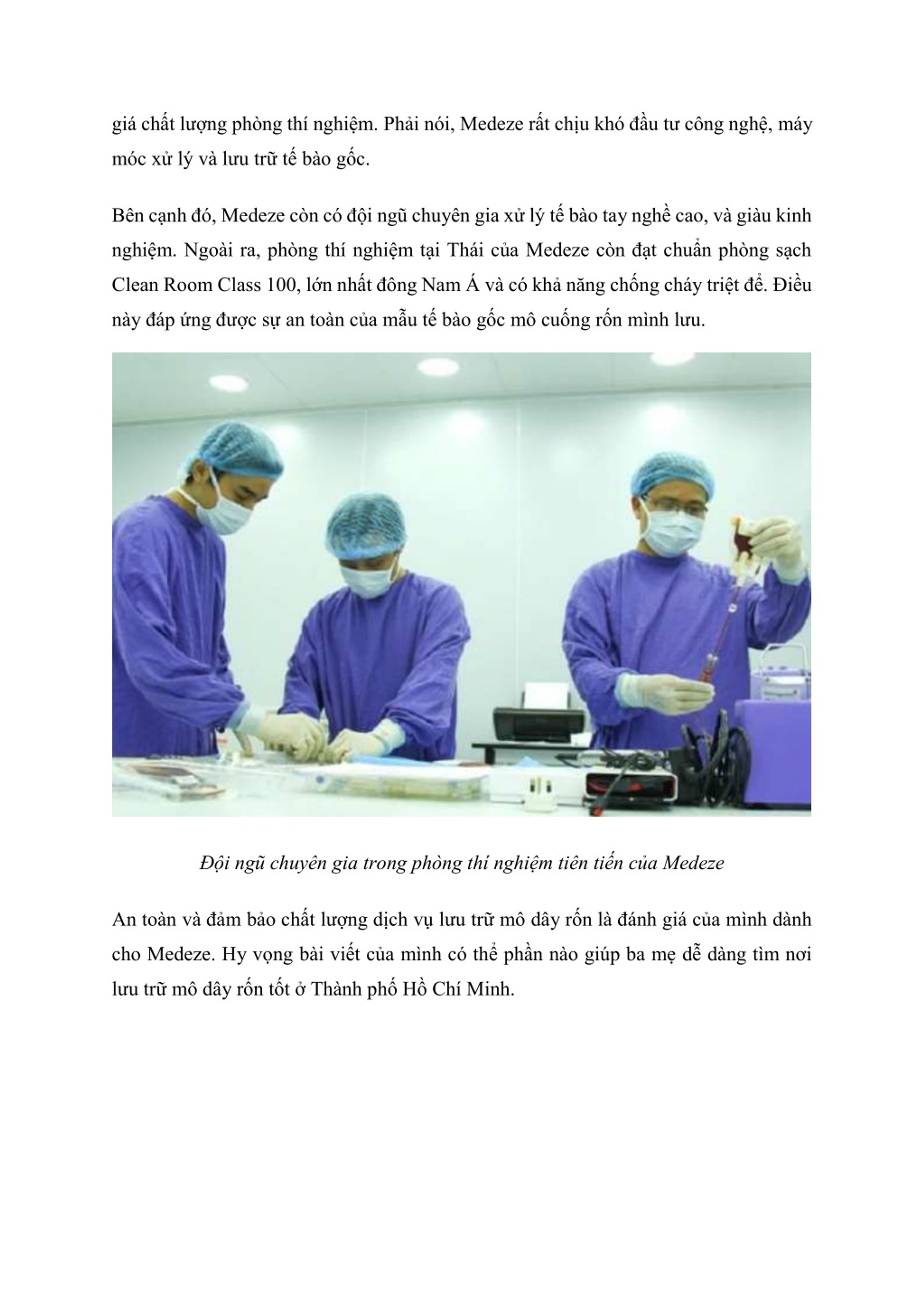 giá chất lượng phòng thí nghiệm. Phải nói, Medeze rất chịu khó đầu tư công nghệ, máy móc xử lý và lưu trữ tế bào gốc.

Bên cạnh đó, Medeze còn có đội ngũ chuyên gia xử lý tế bào tay nghề cao, và giàu kinh nghiệm. Ngoài ra, phòng thí nghiệm tại Thái của Medeze còn đạt chuẩn phòng sạch Clean Room Class 100, lớn nhất đông Nam Á và có khả năng chống cháy triệt để. Điều này đáp ứng được sự an toàn của mẫu tế bào gốc mô cuống rốn mình lưu.

Đội ngũ chuyên gia trong phòng thí nghiệm tiên tiến của Medeze

An toàn và đảm bảo chất lượng dịch vụ lưu trữ mô dây rốn là đánh giá của mình dành cho Medeze. Hy vọng bài viết của mình có thể phần nào giúp ba mẹ dễ dàng tìm nơi lưu trữ mô dây rốn tốt ở Thành phố Hồ Chí Minh.